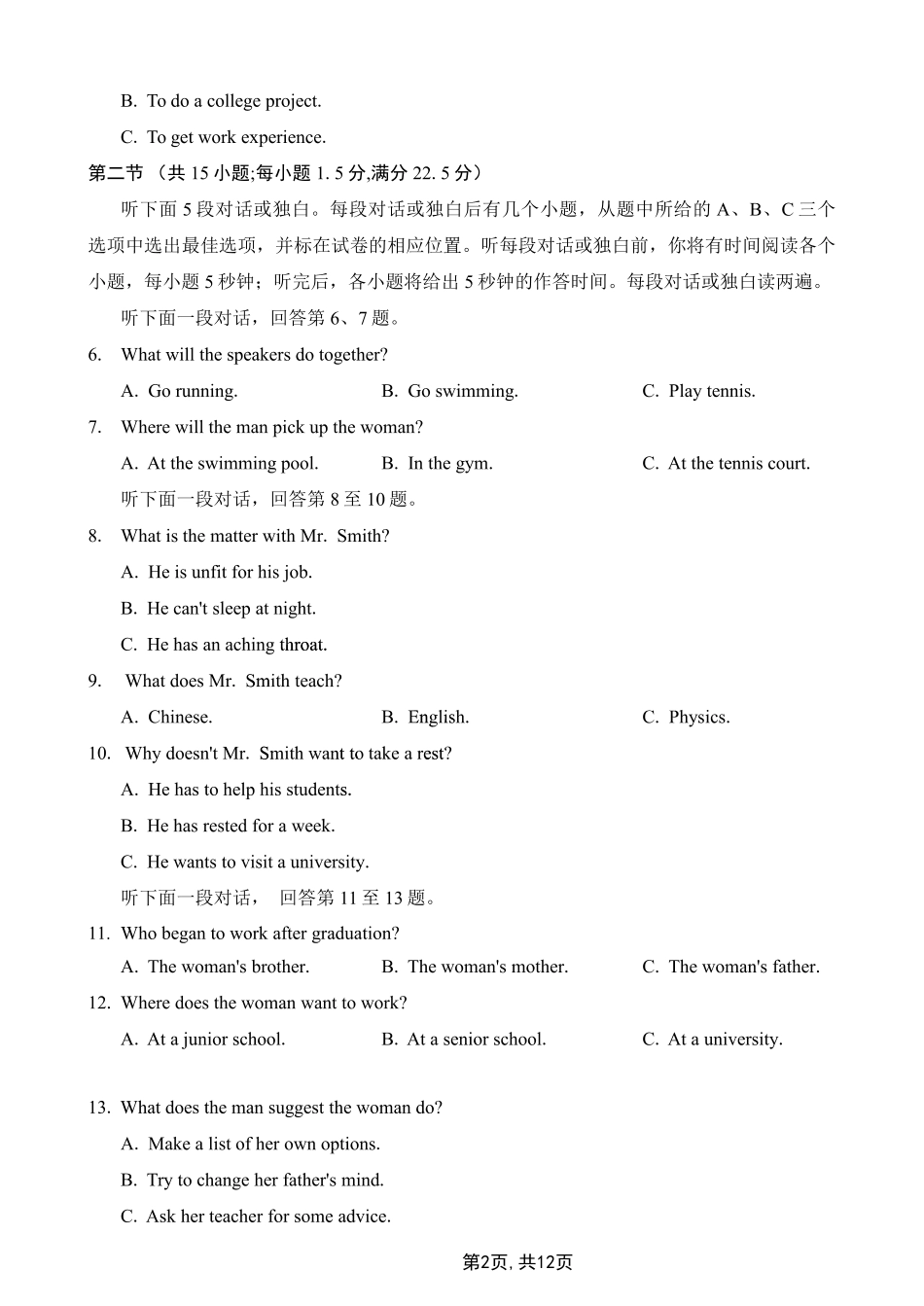 B. To do a college project.

C. To get work experience.

第二节 （共 15 小题;每小题 1. 5 分,满分 22. 5 分）

听下面 5 段对话或独白。每段对话或独白后有几个小题，从题中所给的 A、B、C 三个选项中选出最佳选项，并标在试卷的相应位置。听每段对话或独白前，你将有时间阅读各个小题，每小题 5 秒钟；听完后，各小题将给出 5 秒钟的作答时间。每段对话或独白读两遍。

听下面一段对话，回答第 6、7 题。

6. What will the speakers do together?

A. Go running.
B. Go swimming.
C. Play tennis.

7. Where will the man pick up the woman?

A. At the swimming pool.
B. In the gym.
C. At the tennis court.

听下面一段对话，回答第 8 至 10 题。

8. What is the matter with Mr. Smith?

A. He is unfit for his job.

B. He can't sleep at night.

C. He has an aching throat.

9. What does Mr. Smith teach?

A. Chinese.
B. English.
C. Physics.

10. Why doesn't Mr. Smith want to take a rest?

A. He has to help his students.

B. He has rested for a week.

C. He wants to visit a university.

听下面一段对话， 回答第 11 至 13 题。

11. Who began to work after graduation?

A. The woman's brother.
B. The woman's mother.
C. The woman's father.

12. Where does the woman want to work?

A. At a junior school.
B. At a senior school.
C. At a university.

13. What does the man suggest the woman do?

A. Make a list of her own options.

B. Try to change her father's mind.

C. Ask her teacher for some advice.

第2页, 共12页